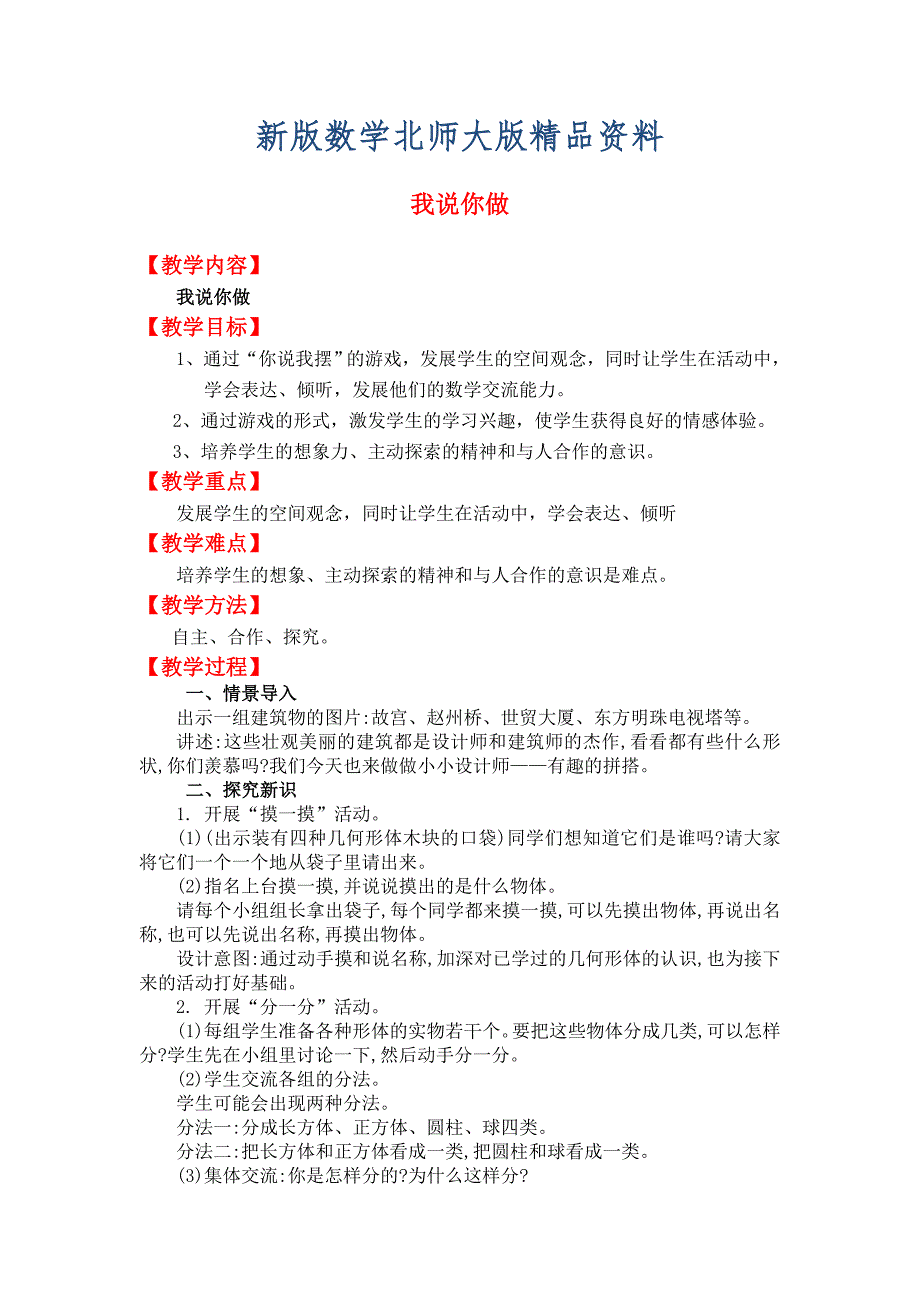 新版数学北师大版精品资料

我说你做

【教学内容】

我说你做

【教学目标】

1、通过“你说我摆”的游戏，发展学生的空间观念，同时让学生在活动中，学会表达、倾听，发展他们的数学交流能力。

2、通过游戏的形式，激发学生的学习兴趣，使学生获得良好的情感体验。

3、培养学生的想象力、主动探索的精神和与人合作的意识。

【教学重点】

发展学生的空间观念，同时让学生在活动中，学会表达、倾听

【教学难点】

培养学生的想象、主动探索的精神和与人合作的意识是难点。

【教学方法】

自主、合作、探究。

【教学过程】

一、情景导入

出示一组建筑物的图片:故宫、赵州桥、世贸大厦、东方明珠电视塔等。

讲述:这些壮观美丽的建筑都是设计师和建筑师的杰作,看看都有些什么形状,你们羡慕吗?我们今天也来做做小小设计师——有趣的拼搭。

二、探究新识

1. 开展“摸一摸”活动。

(1)(出示装有四种几何形体木块的口袋)同学们想知道它们是谁吗?请大家将它们一个一个地从袋子里请出来。

(2)指名上台摸一摸,并说说摸出的是什么物体。

请每个小组组长拿出袋子,每个同学都来摸一摸,可以先摸出物体,再说出名称,也可以先说出名称,再摸出物体。

设计意图:通过动手摸和说名称,加深对已学过的几何形体的认识,也为接下来的活动打好基础。

2. 开展“分一分”活动。

(1)每组学生准备各种形体的实物若干个。要把这些物体分成几类,可以怎样分?学生先在小组里讨论一下,然后动手分一分。

(2)学生交流各组的分法。

学生可能会出现两种分法。

分法一:分成长方体、正方体、圆柱、球四类。

分法二:把长方体和正方体看成一类,把圆柱和球看成一类。

(3)集体交流:你是怎样分的?为什么这样分?